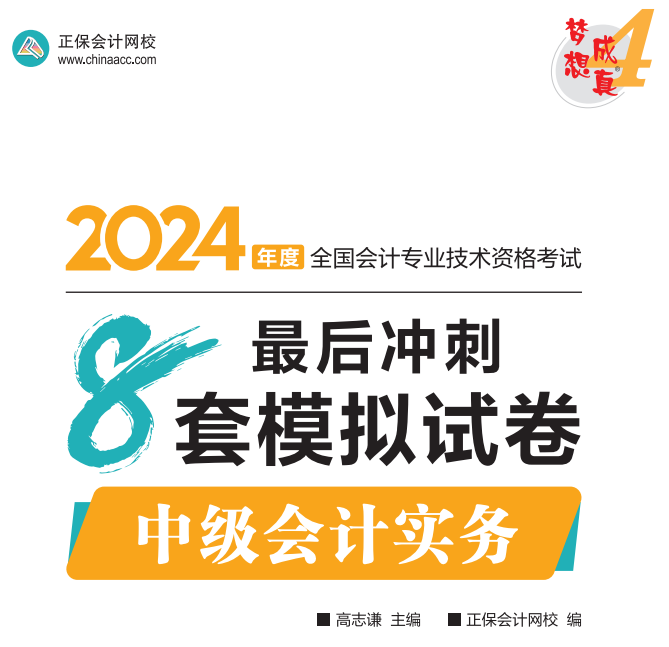 正保会计网校
www.chinaacc.com

梦想成真 4

2024 年度 全国会计专业技术资格考试

最后冲刺
8 套模拟试卷

中级会计实务

■ 高志谦 主编 ■ 正保会计网校 编